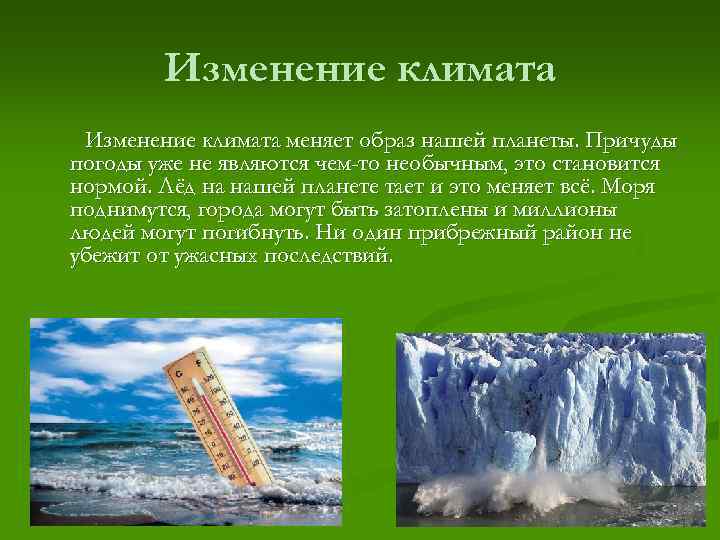 Изменение климата

Изменение климата меняет образ нашей планеты. Причуды погоды уже не являются чем-то необычным, это становится нормой. Лёд на нашей планете тает и это меняет всё. Моря поднимутся, города могут быть затоплены и миллионы людей могут погибнуть. Ни один прибрежный район не убежит от ужасных последствий.

C F